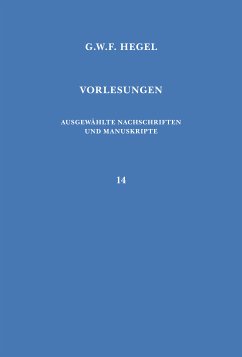 G.W.F. HEGEL

VORLESUNGEN

AUSGEWÄHLTE NACHSCHRIFTEN UND MANUSKRIPTE

14